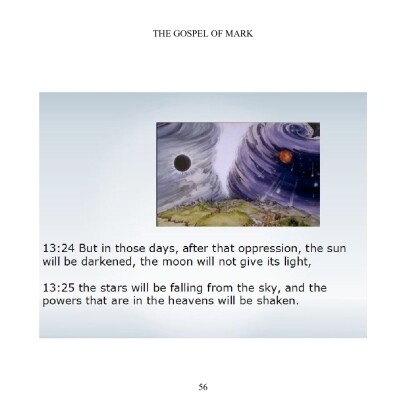 THE GOSPEL OF MARK

13:24 But in those days, after that oppression, the sun will be darkened, the moon will not give its light,

13:25 the stars will be falling from the sky, and the powers that are in the heavens will be shaken.

56